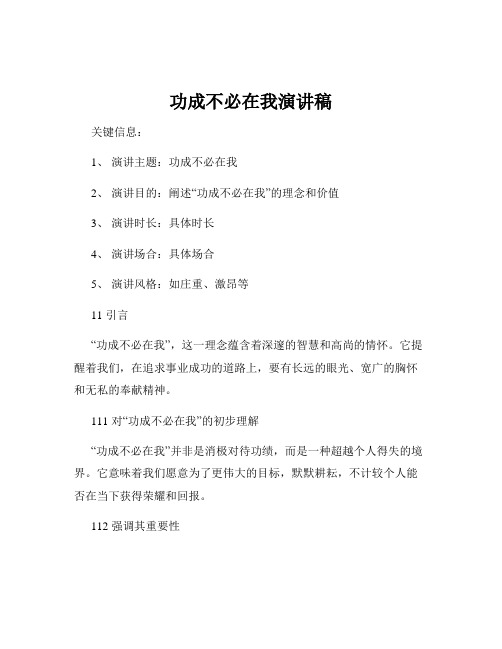 功成不必在我演讲稿

关键信息：

1、 演讲主题：功成不必在我

2、 演讲目的：阐述“功成不必在我”的理念和价值

3、 演讲时长：具体时长

4、 演讲场合：具体场合

5、 演讲风格：如庄重、激昂等

11 引言

“功成不必在我”，这一理念蕴含着深邃的智慧和高尚的情怀。它提醒着我们，在追求事业成功的道路上，要有长远的眼光、宽广的胸怀和无私的奉献精神。

111 对“功成不必在我”的初步理解

“功成不必在我”并非是消极对待功绩，而是一种超越个人得失的境界。它意味着我们愿意为了更伟大的目标，默默耕耘，不计较个人能否在当下获得荣耀和回报。

112 强调其重要性